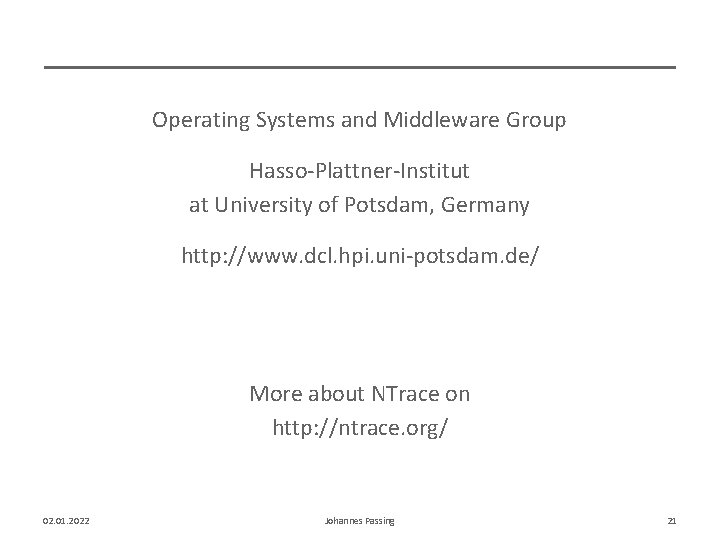 Operating Systems and Middleware Group

Hasso-Plattner-Institut
at University of Potsdam, Germany

http://www.dcl.hpi.uni-potsdam.de/

More about NTrace on
http://ntrace.org/

02.01.2022

Johannes Passing

21